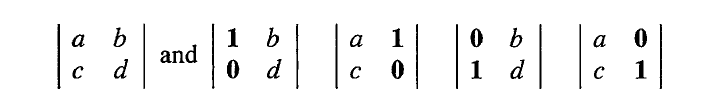 $\begin{vmatrix} a & b \\ c & d \end{vmatrix}$ and $\begin{vmatrix} \mathbf{1} & b \\ \mathbf{0} & d \end{vmatrix}$ $\begin{vmatrix} a & \mathbf{1} \\ c & \mathbf{0} \end{vmatrix}$ $\begin{vmatrix} \mathbf{0} & b \\ \mathbf{1} & d \end{vmatrix}$ $\begin{vmatrix} a & \mathbf{0} \\ c & \mathbf{1} \end{vmatrix}$